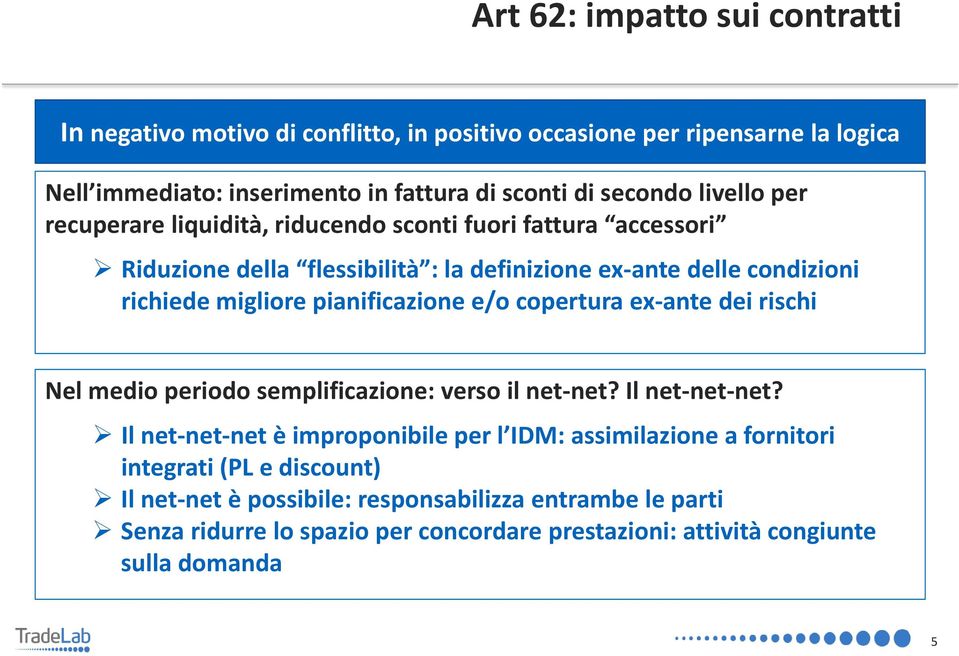 Art 62: impatto sui contratti

In negativo motivo di conflitto, in positivo occasione per ripensarne la logica

Nell'immediato: inserimento in fattura di sconti di secondo livello per recuperare liquidità, riducendo sconti fuori fattura "accessori"

➢ Riduzione della "flessibilità": la definizione ex-ante delle condizioni richiede migliore pianificazione e/o copertura ex-ante dei rischi

Nel medio periodo semplificazione: verso il net-net? Il net-net-net?

➢ Il net-net-net è improponibile per l'IDM: assimilazione a fornitori integrati (PL e discount)
➢ Il net-net è possibile: responsabilizza entrambe le parti
➢ Senza ridurre lo spazio per concordare prestazioni: attività congiunte sulla domanda

TradeLab

5